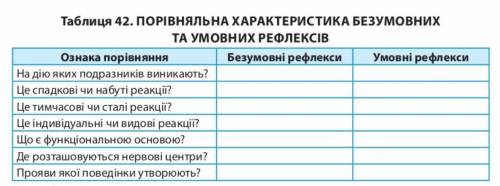 Таблиця 42. ПОРІВНЯЛЬНА ХАРАКТЕРИСТИКА БЕЗУМОВНИХ ТА УМОВНИХ РЕФЛЕКСІВ

| Ознака порівняння | Безумовні рефлекси | Умовні рефлекси |
|---|---|---|
| На дію яких подразників виникають? | | |
| Це спадкові чи набуті реакції? | | |
| Це тимчасові чи сталі реакції? | | |
| Це індивідуальні чи видові реакції? | | |
| Що є функціональною основою? | | |
| Де розташовуються нервові центри? | | |
| Прояви якої поведінки утворюють? | | |